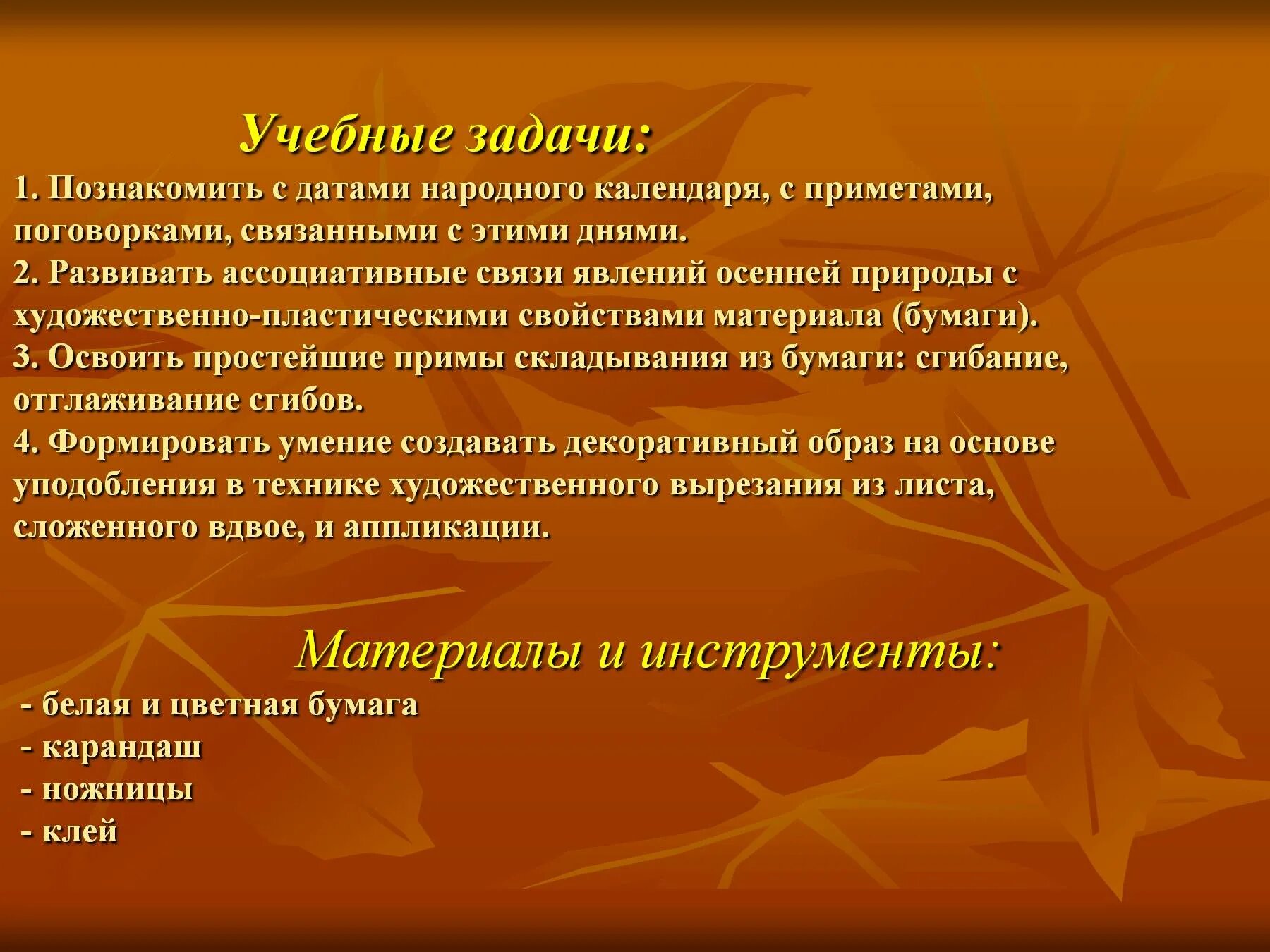 Учебные задачи:
1. Познакомить с датами народного календаря, с приметами, поговорками, связанными с этими днями.
2. Развивать ассоциативные связи явлений осенней природы с художественно-пластическими свойствами материала (бумаги).
3. Освоить простейшие примы складывания из бумаги: сгибание, отглаживание сгибов.
4. Формировать умение создавать декоративный образ на основе уподобления в технике художественного вырезания из листа, сложенного вдвое, и аппликации.

Материалы и инструменты:
- белая и цветная бумага
- карандаш
- ножницы
- клей